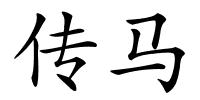 传马